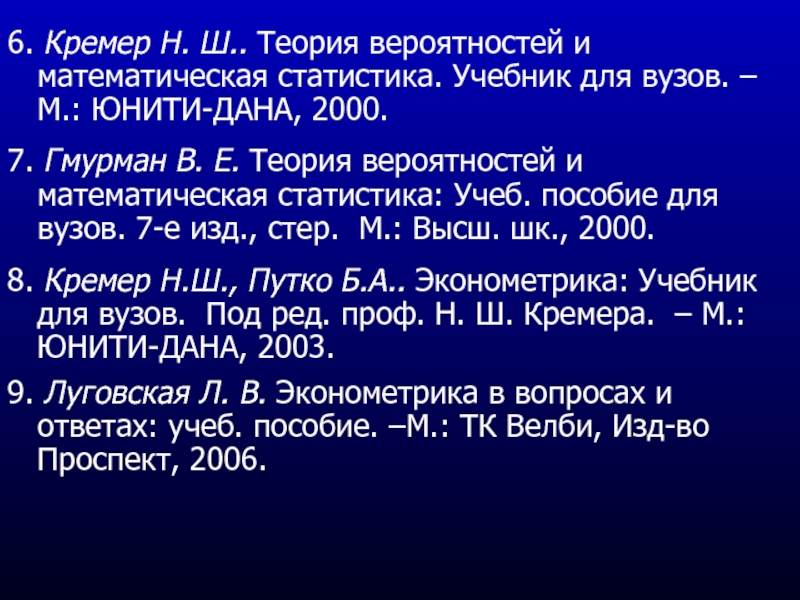 6. Кремер Н. Ш.. Теория вероятностей и математическая статистика. Учебник для вузов. – М.: ЮНИТИ-ДАНА, 2000.

7. Гмурман В. Е. Теория вероятностей и математическая статистика: Учеб. пособие для вузов. 7-е изд., стер. М.: Высш. шк., 2000.

8. Кремер Н.Ш., Путко Б.А.. Эконометрика: Учебник для вузов. Под ред. проф. Н. Ш. Кремера. – М.: ЮНИТИ-ДАНА, 2003.

9. Луговская Л. В. Эконометрика в вопросах и ответах: учеб. пособие. –М.: ТК Велби, Изд-во Проспект, 2006.